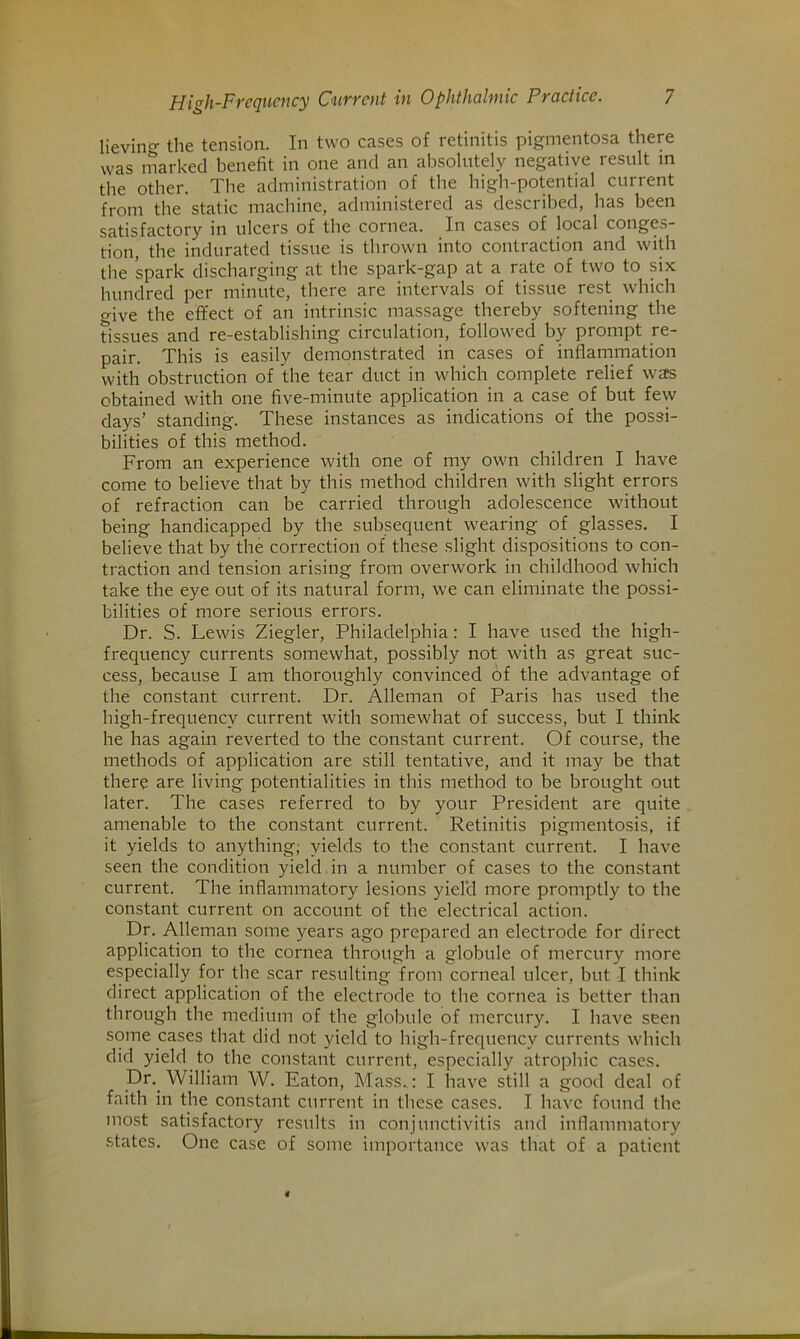 High-Frequency Current in Ophthalmic Practice. 7

lieving the tension. In two cases of retinitis pigmentosa there was marked benefit in one and an absolutely negative result in the other. The administration of the high-potential current from the static machine, administered as described, has been satisfactory in ulcers of the cornea. In cases of local congestion, the indurated tissue is thrown into contraction and with the spark discharging at the spark-gap at a rate of two to six hundred per minute, there are intervals of tissue rest which give the effect of an intrinsic massage thereby softening the tissues and re-establishing circulation, followed by prompt repair. This is easily demonstrated in cases of inflammation with obstruction of the tear duct in which complete relief was obtained with one five-minute application in a case of but few days' standing. These instances as indications of the possibilities of this method.

From an experience with one of my own children I have come to believe that by this method children with slight errors of refraction can be carried through adolescence without being handicapped by the subsequent wearing of glasses. I believe that by the correction of these slight dispositions to contraction and tension arising from overwork in childhood which take the eye out of its natural form, we can eliminate the possibilities of more serious errors.

Dr. S. Lewis Ziegler, Philadelphia: I have used the high-frequency currents somewhat, possibly not with as great success, because I am thoroughly convinced of the advantage of the constant current. Dr. Alleman of Paris has used the high-frequency current with somewhat of success, but I think he has again reverted to the constant current. Of course, the methods of application are still tentative, and it may be that there are living potentialities in this method to be brought out later. The cases referred to by your President are quite amenable to the constant current. Retinitis pigmentosis, if it yields to anything, yields to the constant current. I have seen the condition yield in a number of cases to the constant current. The inflammatory lesions yield more promptly to the constant current on account of the electrical action.

Dr. Alleman some years ago prepared an electrode for direct application to the cornea through a globule of mercury more especially for the scar resulting from corneal ulcer, but I think direct application of the electrode to the cornea is better than through the medium of the globule of mercury. I have seen some cases that did not yield to high-frequency currents which did yield to the constant current, especially atrophic cases.

Dr. William W. Eaton, Mass.: I have still a good deal of faith in the constant current in these cases. I have found the most satisfactory results in conjunctivitis and inflammatory states. One case of some importance was that of a patient